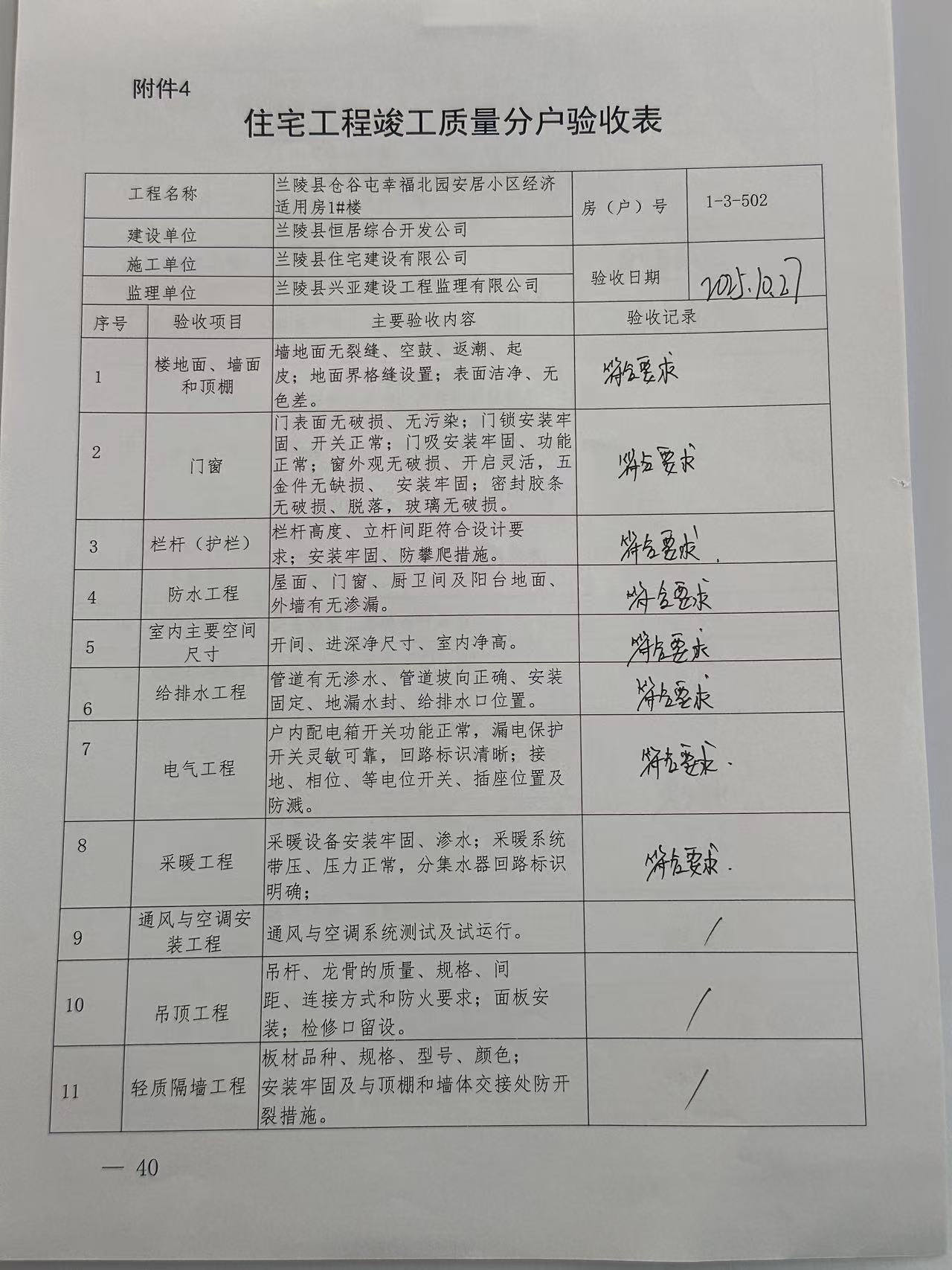 附件4

住宅工程竣工质量分户验收表

| 工程名称 | 兰陵县仓谷屯幸福北园安居小区经济适用房1#楼 | 房（户）号 | 1-3-502 |
|---|---|---|---|
| 建设单位 | 兰陵县恒居综合开发公司 | | |
| 施工单位 | 兰陵县住宅建设有限公司 | 验收日期 | 2025.10.27 |
| 监理单位 | 兰陵县兴亚建设工程监理有限公司 | | |

| 序号 | 验收项目 | 主要验收内容 | 验收记录 |
|---|---|---|---|
| 1 | 楼地面、墙面和顶棚 | 墙地面无裂缝、空鼓、返潮、起皮；地面界格缝设置；表面洁净、无色差。 | 符合要求 |
| 2 | 门窗 | 门表面无破损、无污染；门锁安装牢固、开关正常；门吸安装牢固、功能正常；窗外观无破损、开启灵活，五金件无缺损、 安装牢固；密封胶条无破损、脱落，玻璃无破损。 | 符合要求 |
| 3 | 栏杆（护栏） | 栏杆高度、立杆间距符合设计要求；安装牢固、防攀爬措施。 | 符合要求. |
| 4 | 防水工程 | 屋面、门窗、厨卫间及阳台地面、外墙有无渗漏。 | 符合要求 |
| 5 | 室内主要空间尺寸 | 开间、进深净尺寸、室内净高。 | 符合要求 |
| 6 | 给排水工程 | 管道有无渗水、管道坡向正确、安装固定、地漏水封、给排水口位置。 | 符合要求 |
| 7 | 电气工程 | 户内配电箱开关功能正常，漏电保护开关灵敏可靠，回路标识清晰；接地、相位、等电位开关、插座位置及防溅。 | 符合要求. |
| 8 | 采暖工程 | 采暖设备安装牢固、渗水；采暖系统带压、压力正常，分集水器回路标识明确； | 符合要求. |
| 9 | 通风与空调安装工程 | 通风与空调系统测试及试运行。 | / |
| 10 | 吊顶工程 | 吊杆、龙骨的质量、规格、间距、连接方式和防火要求；面板安装；检修口留设。 | / |
| 11 | 轻质隔墙工程 | 板材品种、规格、型号、颜色；安装牢固及与顶棚和墙体交接处防开裂措施。 | / |

— 40